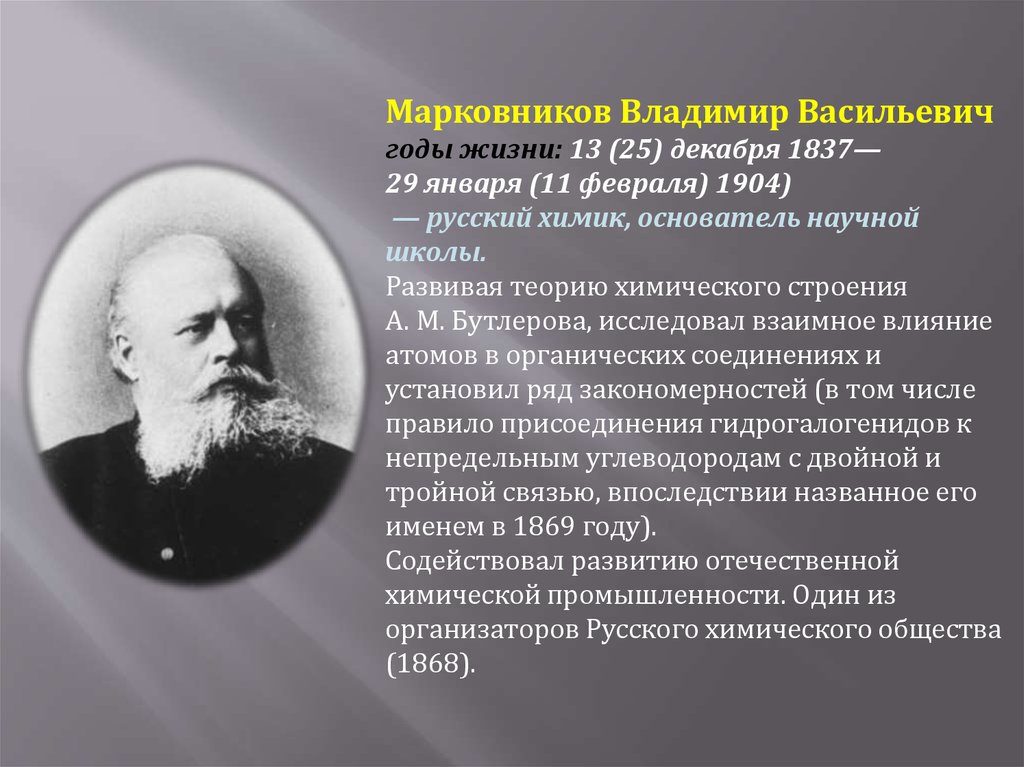 Марковников Владимир Васильевич
годы жизни: 13 (25) декабря 1837— 29 января (11 февраля) 1904)
— русский химик, основатель научной школы.
Развивая теорию химического строения А. М. Бутлерова, исследовал взаимное влияние атомов в органических соединениях и установил ряд закономерностей (в том числе правило присоединения гидрогалогенидов к непредельным углеводородам с двойной и тройной связью, впоследствии названное его именем в 1869 году).
Содействовал развитию отечественной химической промышленности. Один из организаторов Русского химического общества (1868).